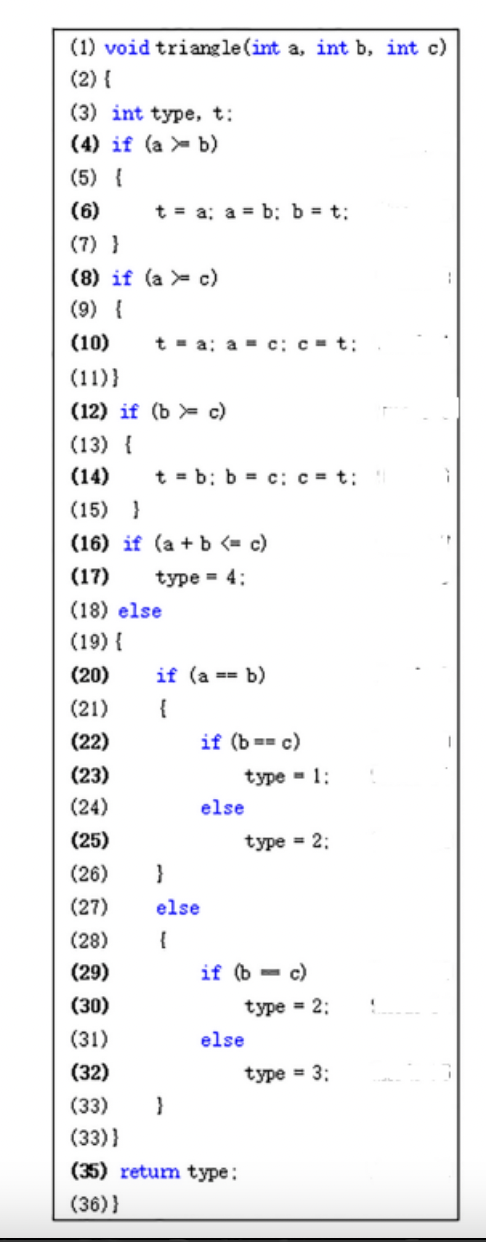 (1) void triangle(int a, int b, int c)
(2) {
(3) int type, t;
(4) if (a >= b)
(5) {
(6) t = a; a = b; b = t;
(7) }
(8) if (a >= c)
(9) {
(10) t = a; a = c; c = t;
(11) }
(12) if (b >= c)
(13) {
(14) t = b; b = c; c = t;
(15) }
(16) if (a + b <= c)
(17) type = 4;
(18) else
(19) {
(20) if (a == b)
(21) {
(22) if (b == c)
(23) type = 1;
(24) else
(25) type = 2;
(26) }
(27) else
(28) {
(29) if (b == c)
(30) type = 2;
(31) else
(32) type = 3;
(33) }
(33) }
(35) return type;
(36) }